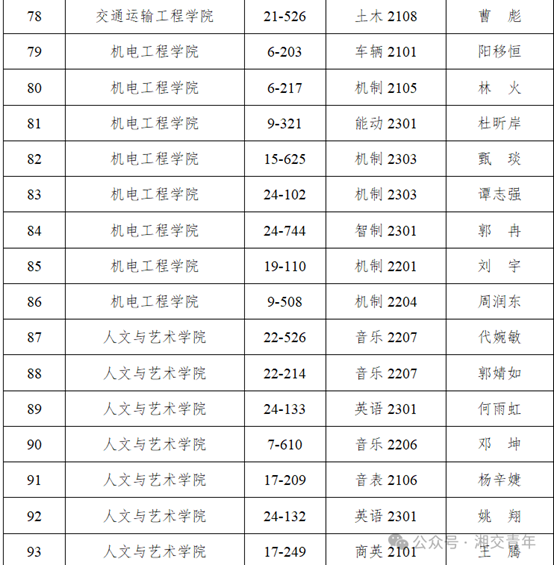 | 78 | 交通运输工程学院 | 21-526 | 土木 2108 | 曹 彪 |
|---|---|---|---|---|
| 79 | 机电工程学院 | 6-203 | 车辆 2101 | 阳移恒 |
| 80 | 机电工程学院 | 6-217 | 机制 2105 | 林 火 |
| 81 | 机电工程学院 | 9-321 | 能动 2301 | 杜昕岸 |
| 82 | 机电工程学院 | 15-625 | 机制 2303 | 甄 琰 |
| 83 | 机电工程学院 | 24-102 | 机制 2303 | 谭志强 |
| 84 | 机电工程学院 | 24-744 | 智制 2301 | 郭 冉 |
| 85 | 机电工程学院 | 19-110 | 机制 2201 | 刘 宇 |
| 86 | 机电工程学院 | 9-508 | 机制 2204 | 周润东 |
| 87 | 人文与艺术学院 | 22-526 | 音乐 2207 | 代婉敏 |
| 88 | 人文与艺术学院 | 22-214 | 音乐 2207 | 郭婧如 |
| 89 | 人文与艺术学院 | 24-133 | 英语 2301 | 何雨虹 |
| 90 | 人文与艺术学院 | 7-610 | 音乐 2206 | 邓 坤 |
| 91 | 人文与艺术学院 | 17-209 | 音表 2106 | 杨辛婕 |
| 92 | 人文与艺术学院 | 24-132 | 英语 2301 | 姚 翔 |
| 93 | 人文与艺术学院 | 17-249 | 商英 2101 | 王 腾 |

公众号 · 湘交青年